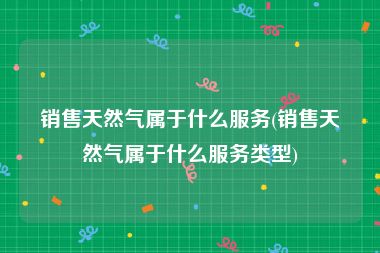 销售天然气属于什么服务(销售天然气属于什么服务类型)